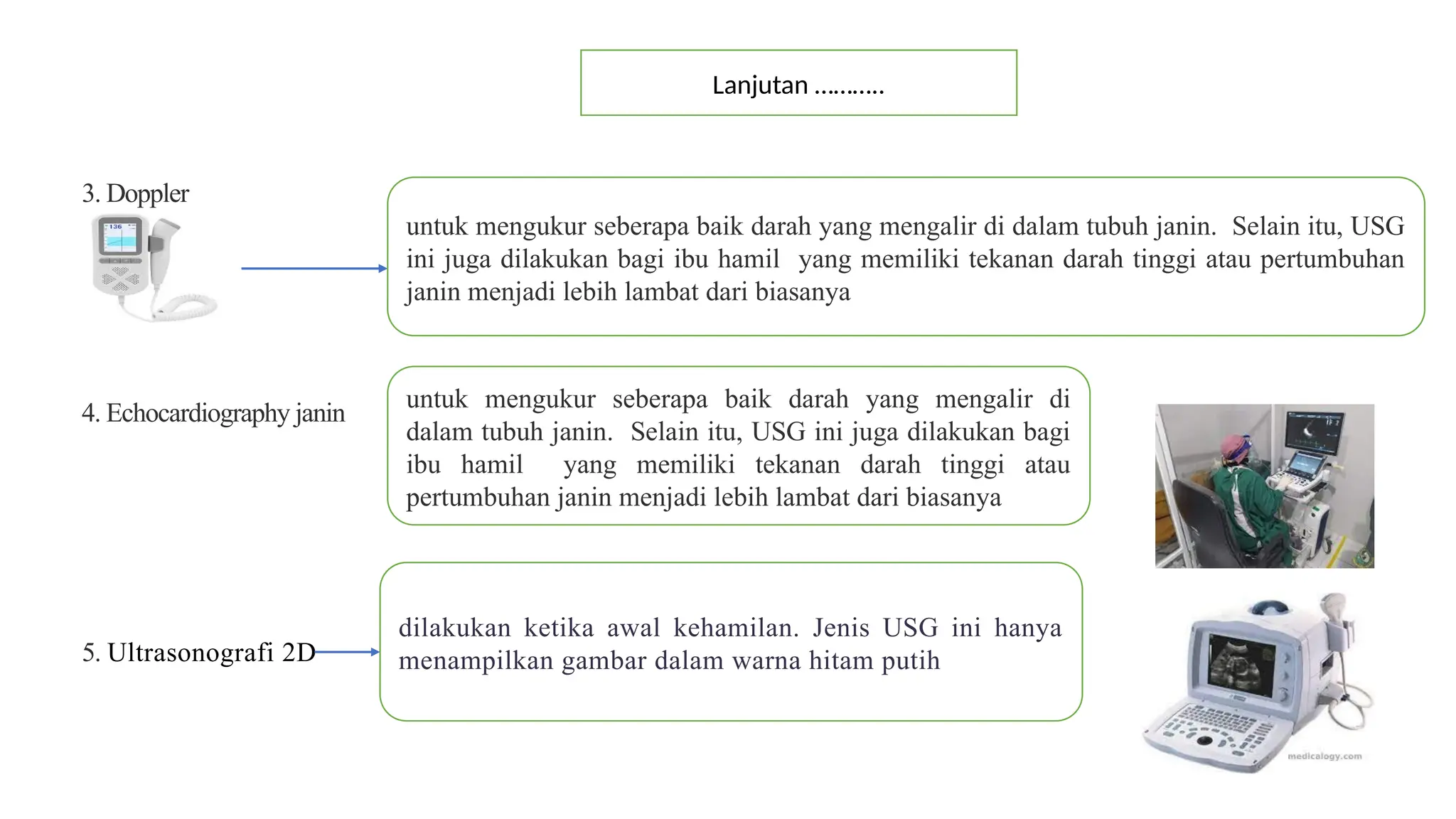 Lanjutan ...........

3. Doppler

136

untuk mengukur seberapa baik darah yang mengalir di dalam tubuh janin. Selain itu, USG ini juga dilakukan bagi ibu hamil yang memiliki tekanan darah tinggi atau pertumbuhan janin menjadi lebih lambat dari biasanya

4. Echocardiography janin

untuk mengukur seberapa baik darah yang mengalir di dalam tubuh janin. Selain itu, USG ini juga dilakukan bagi ibu hamil yang memiliki tekanan darah tinggi atau pertumbuhan janin menjadi lebih lambat dari biasanya

5. Ultrasonografi 2D

dilakukan ketika awal kehamilan. Jenis USG ini hanya menampilkan gambar dalam warna hitam putih

medicalogy.com